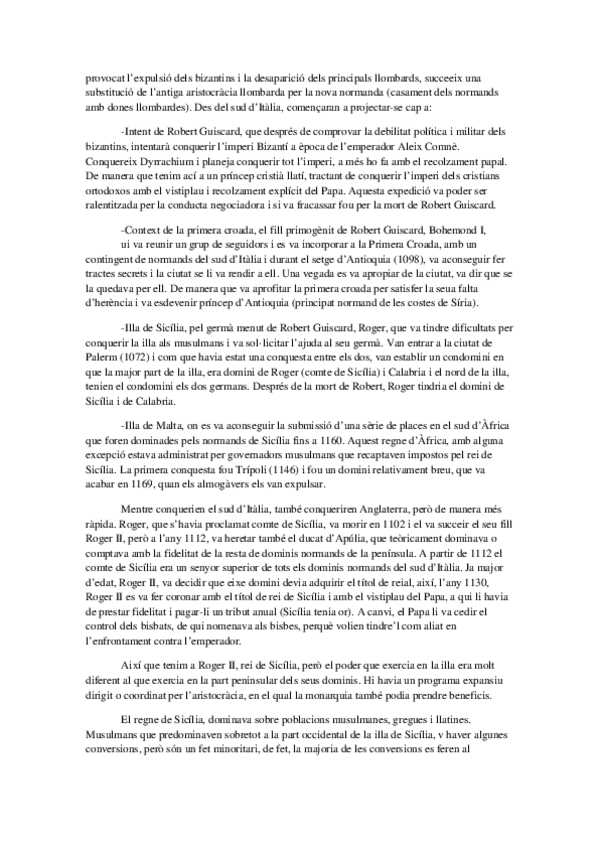 provocat l'expulsió dels bizantins i la desaparició dels principals llombards, succeeix una substitució de l'antiga aristocràcia llombarda per la nova normanda (casament dels normands amb dones llombardes). Des del sud d'Itàlia, començaran a projectar-se cap a:

-Intent de Robert Guiscard, que després de comprovar la debilitat política i militar dels bizantins, intentarà conquerir l'imperi Bizantí a època de l'emperador Aleix Comnè. Conquereix Dyrrachium i planeja conquerir tot l'imperi, a més ho fa amb el recolzament papal. De manera que tenim ací a un príncep cristià llatí, tractant de conquerir l'imperi dels cristians ortodoxos amb el vistiplau i recolzament explícit del Papa. Aquesta expedició va poder ser ralentitzada per la conducta negociadora i si va fracassar fou per la mort de Robert Guiscard.

-Context de la primera croada, el fill primogènit de Robert Guiscard, Bohemond I, ui va reunir un grup de seguidors i es va incorporar a la Primera Croada, amb un contingent de normands del sud d'Itàlia i durant el setge d'Antioquia (1098), va aconseguir fer tractes secrets i la ciutat se li va rendir a ell. Una vegada es va apropiar de la ciutat, va dir que se la quedava per ell. De manera que va aprofitar la primera croada per satisfer la seua falta d'herència i va esdevenir príncep d'Antioquia (principat normand de les costes de Síria).

-Illa de Sicília, pel germà menut de Robert Guiscard, Roger, que va tindre dificultats per conquerir la illa als musulmans i va sol·licitar l'ajuda al seu germà. Van entrar a la ciutat de Palerm (1072) i com que havia estat una conquesta entre els dos, van establir un condomini en que la major part de la illa, era domini de Roger (comte de Sicília) i Calabria i el nord de la illa, tenien el condomini els dos germans. Després de la mort de Robert, Roger tindria el domini de Sicília i de Calabria.

-Illa de Malta, on es va aconseguir la submissió d'una sèrie de places en el sud d'Àfrica que foren dominades pels normands de Sicília fins a 1160. Aquest regne d'Àfrica, amb alguna excepció estava administrat per governadors musulmans que recaptaven impostos pel rei de Sicília. La primera conquesta fou Trípoli (1146) i fou un domini relativament breu, que va acabar en 1169, quan els almogàvers els van expulsar.

Mentre conquerien el sud d'Itàlia, també conqueriren Anglaterra, però de manera més ràpida. Roger, que s'havia proclamat comte de Sicília, va morir en 1102 i el va succeir el seu fill Roger II, però a l'any 1112, va heretar també el ducat d'Apúlia, que teòricament dominava o comptava amb la fidelitat de la resta de dominis normands de la península. A partir de 1112 el comte de Sicília era un senyor superior de tots els dominis normands del sud d'Itàlia. Ja major d'edat, Roger II, va decidir que eixe domini devia adquirir el títol de reial, així, l'any 1130, Roger II es va fer coronar amb el títol de rei de Sicília i amb el vistiplau del Papa, a qui li havia de prestar fidelitat i pagar-li un tribut anual (Sicília tenia or). A canvi, el Papa li va cedir el control dels bisbats, de qui nomenava als bisbes, perquè volien tindre'l com aliat en l'enfrontament contra l'emperador.

Així que tenim a Roger II, rei de Sicília, però el poder que exercia en la illa era molt diferent al que exercia en la part peninsular dels seus dominis. Hi havia un programa expansiu dirigit o coordinat per l'aristocràcia, en el qual la monarquia també podia prendre beneficis.

El regne de Sicília, dominava sobre poblacions musulmanes, gregues i llatines. Musulmans que predominaven sobretot a la part occidental de la illa de Sicília, v haver algunes conversions, però són un fet minoritari, de fet, la majoria de les conversions es feren al